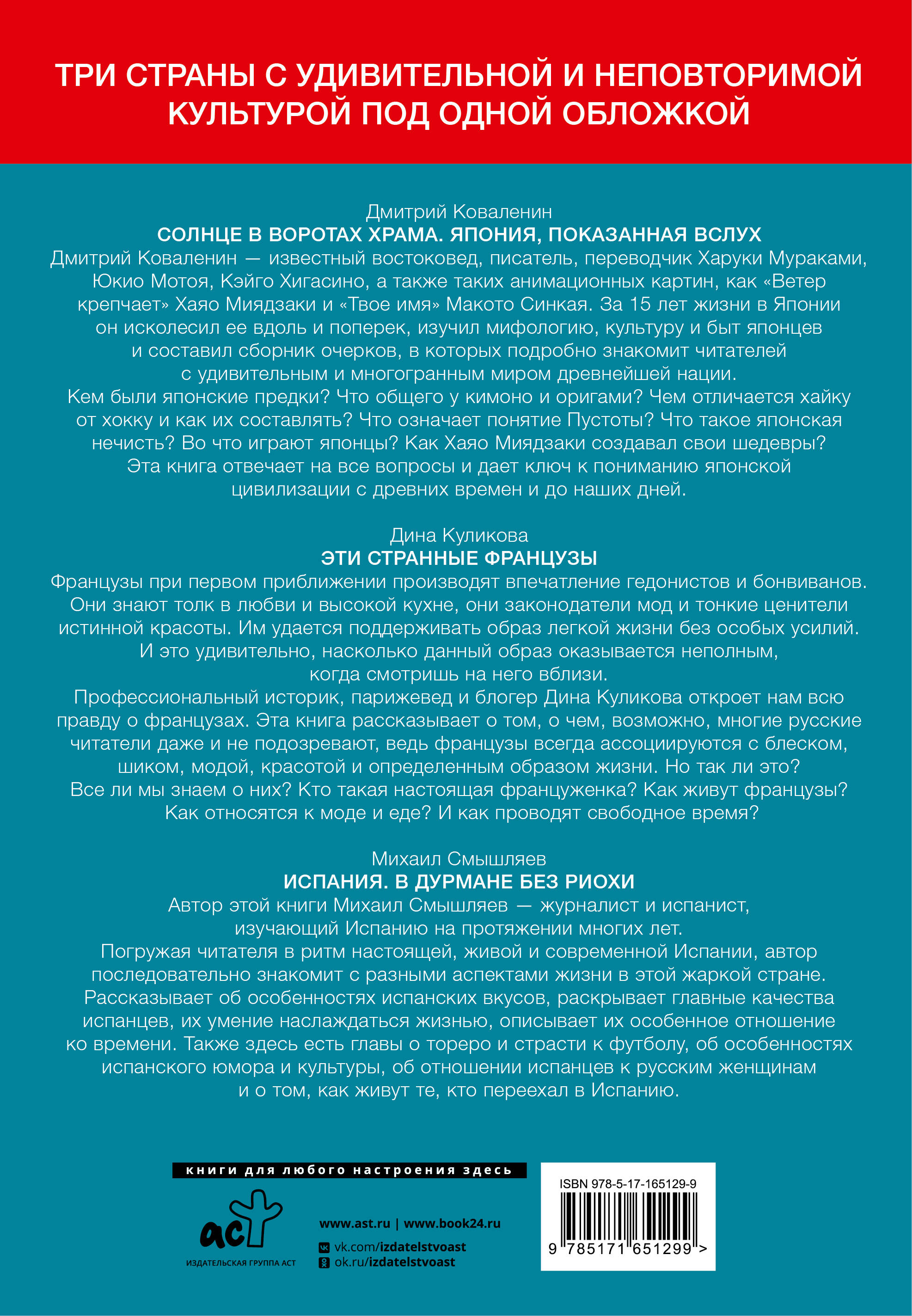 ТРИ СТРАНЫ С УДИВИТЕЛЬНОЙ И НЕПОВТОРИМОЙ КУЛЬТУРОЙ ПОД ОДНОЙ ОБЛОЖКОЙ

Дмитрий Коваленин
СОЛНЦЕ В ВОРОТАХ ХРАМА. ЯПОНИЯ, ПОКАЗАННАЯ ВСЛУХ
Дмитрий Коваленин — известный востоковед, писатель, переводчик Харуки Мураками, Юкио Мотоя, Кэйго Хигасино, а также таких анимационных картин, как «Ветер крепчает» Хаяо Миядзаки и «Твое имя» Макото Синкая. За 15 лет жизни в Японии он исколесил ее вдоль и поперек, изучил мифологию, культуру и быт японцев и составил сборник очерков, в которых подробно знакомит читателей с удивительным и многогранным миром древнейшей нации.
Кем были японские предки? Что общего у кимоно и оригами? Чем отличается хайку от хокку и как их составлять? Что означает понятие Пустоты? Что такое японская нечисть? Во что играют японцы? Как Хаяо Миядзаки создавал свои шедевры? Эта книга отвечает на все вопросы и дает ключ к пониманию японской цивилизации с древних времен и до наших дней.

Дина Куликова
ЭТИ СТРАННЫЕ ФРАНЦУЗЫ
Французы при первом приближении производят впечатление гедонистов и бонвиванов. Они знают толк в любви и высокой кухне, они законодатели мод и тонкие ценители истинной красоты. Им удается поддерживать образ легкой жизни без особых усилий. И это удивительно, насколько данный образ оказывается неполным, когда смотришь на него вблизи.
Профессиональный историк, парижевед и блогер Дина Куликова откроет нам всю правду о французах. Эта книга рассказывает о том, о чем, возможно, многие русские читатели даже и не подозревают, ведь французы всегда ассоциируются с блеском, шиком, модой, красотой и определенным образом жизни. Но так ли это? Все ли мы знаем о них? Кто такая настоящая француженка? Как живут французы? Как относятся к моде и еде? И как проводят свободное время?

Михаил Смышляев
ИСПАНИЯ. В ДУРМАНЕ БЕЗ РИОХИ
Автор этой книги Михаил Смышляев — журналист и испанист, изучающий Испанию на протяжении многих лет.
Погружая читателя в ритм настоящей, живой и современной Испании, автор последовательно знакомит с разными аспектами жизни в этой жаркой стране. Рассказывает об особенностях испанских вкусов, раскрывает главные качества испанцев, их умение наслаждаться жизнью, описывает их особенное отношение ко времени. Также здесь есть главы о тореро и страсти к футболу, об особенностях испанского юмора и культуры, об отношении испанцев к русским женщинам и о том, как живут те, кто переехал в Испанию.

книги для любого настроения здесь
аст
ИЗДАТЕЛЬСКАЯ ГРУППА АСТ
www.ast.ru | www.book24.ru
vk.com/izdatelstvoast
ok.ru/izdatelstvoast

ISBN 978-5-17-165129-9
9 785171 651299 >